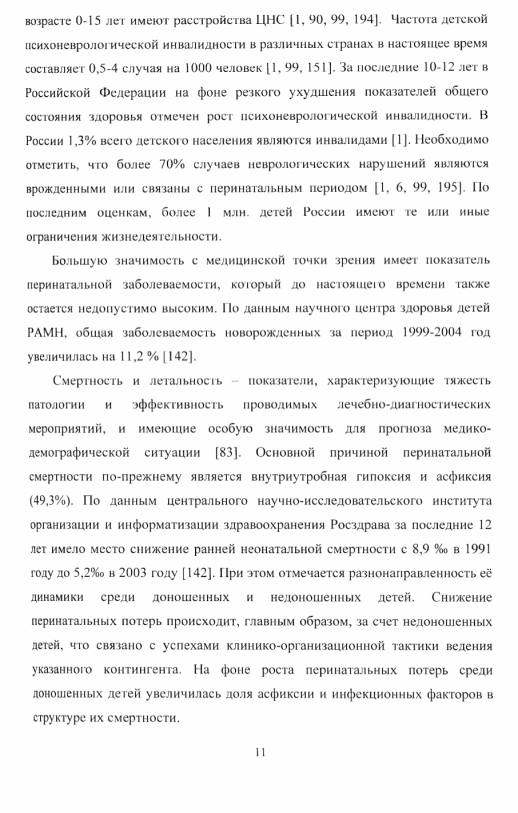 возрасте 0-15 лет имеют расстройства ЦНС [1, 90, 99, 194]. Частота детской психоневрологической инвалидности в различных странах в настоящее время составляет 0,5-4 случая на 1000 человек [1, 99, 151]. За последние 10-12 лет в Российской Федерации на фоне резкого ухудшения показателей общего состояния здоровья отмечен рост психоневрологической инвалидности. В России 1,3% всего детского населения являются инвалидами [1]. Необходимо отметить, что более 70% случаев неврологических нарушений являются врожденными или связаны с перинатальным периодом [1, 6, 99, 195]. По последним оценкам, более 1 млн. детей России имеют те или иные ограничения жизнедеятельности.

Большую значимость с медицинской точки зрения имеет показатель перинатальной заболеваемости, который до настоящего времени также остается недопустимо высоким. По данным научного центра здоровья детей РАМН, общая заболеваемость новорожденных за период 1999-2004 год увеличилась на 11,2 % [142].

Смертность и летальность – показатели, характеризующие тяжесть патологии и эффективность проводимых лечебно-диагностических мероприятий, и имеющие особую значимость для прогноза медико-демографической ситуации [83]. Основной причиной перинатальной смертности по-прежнему является внутриутробная гипоксия и асфиксия (49,3%). По данным центрального научно-исследовательского института организации и информатизации здравоохранения Росздрава за последние 12 лет имело место снижение ранней неонатальной смертности с 8,9 ‰ в 1991 году до 5,2‰ в 2003 году [142]. При этом отмечается разнонаправленность её динамики среди доношенных и недоношенных детей. Снижение перинатальных потерь происходит, главным образом, за счет недоношенных детей, что связано с успехами клинико-организационной тактики ведения указанного контингента. На фоне роста перинатальных потерь среди доношенных детей увеличилась доля асфиксии и инфекционных факторов в структуре их смертности.

11